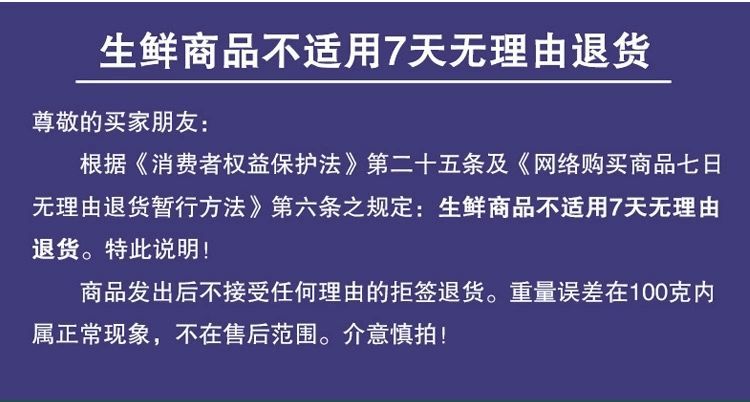 生鲜商品不适用7天无理由退货

尊敬的买家朋友：

根据《消费者权益保护法》第二十五条及《网络购买商品七日无理由退货暂行方法》第六条之规定：生鲜商品不适用7天无理由退货。特此说明！

商品发出后不接受任何理由的拒签退货。重量误差在100克内属正常现象，不在售后范围。介意慎拍！